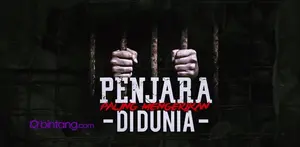 PENJARA
PALING MENGERIKAN
-DIDUNIA-
bintang.com